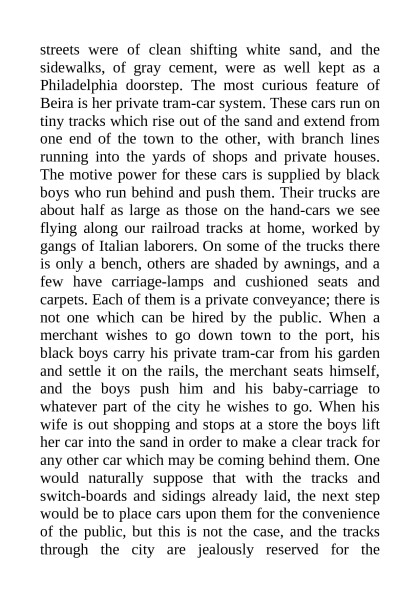 streets were of clean shifting white sand, and the sidewalks, of gray cement, were as well kept as a Philadelphia doorstep. The most curious feature of Beira is her private tram-car system. These cars run on tiny tracks which rise out of the sand and extend from one end of the town to the other, with branch lines running into the yards of shops and private houses. The motive power for these cars is supplied by black boys who run behind and push them. Their trucks are about half as large as those on the hand-cars we see flying along our railroad tracks at home, worked by gangs of Italian laborers. On some of the trucks there is only a bench, others are shaded by awnings, and a few have carriage-lamps and cushioned seats and carpets. Each of them is a private conveyance; there is not one which can be hired by the public. When a merchant wishes to go down town to the port, his black boys carry his private tram-car from his garden and settle it on the rails, the merchant seats himself, and the boys push him and his baby-carriage to whatever part of the city he wishes to go. When his wife is out shopping and stops at a store the boys lift her car into the sand in order to make a clear track for any other car which may be coming behind them. One would naturally suppose that with the tracks and switch-boards and sidings already laid, the next step would be to place cars upon them for the convenience of the public, but this is not the case, and the tracks through the city are jealously reserved for the